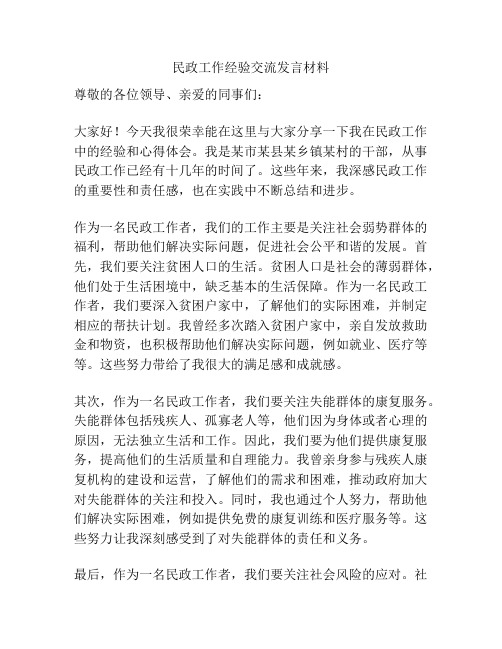 民政工作经验交流发言材料

尊敬的各位领导、亲爱的同事们：

大家好！今天我很荣幸能在这里与大家分享一下我在民政工作中的经验和心得体会。我是某市某县某乡镇某村的干部，从事民政工作已经有十几年的时间了。这些年来，我深感民政工作的重要性和责任感，也在实践中不断总结和进步。

作为一名民政工作者，我们的工作主要是关注社会弱势群体的福利，帮助他们解决实际问题，促进社会公平和谐的发展。首先，我们要关注贫困人口的生活。贫困人口是社会的薄弱群体，他们处于生活困境中，缺乏基本的生活保障。作为一名民政工作者，我们要深入贫困户家中，了解他们的实际困难，并制定相应的帮扶计划。我曾经多次踏入贫困户家中，亲自发放救助金和物资，也积极帮助他们解决实际问题，例如就业、医疗等等。这些努力带给了我很大的满足感和成就感。

其次，作为一名民政工作者，我们要关注失能群体的康复服务。失能群体包括残疾人、孤寡老人等，他们因为身体或者心理的原因，无法独立生活和工作。因此，我们要为他们提供康复服务，提高他们的生活质量和自理能力。我曾亲身参与残疾人康复机构的建设和运营，了解他们的需求和困难，推动政府加大对失能群体的关注和投入。同时，我也通过个人努力，帮助他们解决实际困难，例如提供免费的康复训练和医疗服务等。这些努力让我深刻感受到了对失能群体的责任和义务。

最后，作为一名民政工作者，我们要关注社会风险的应对。社